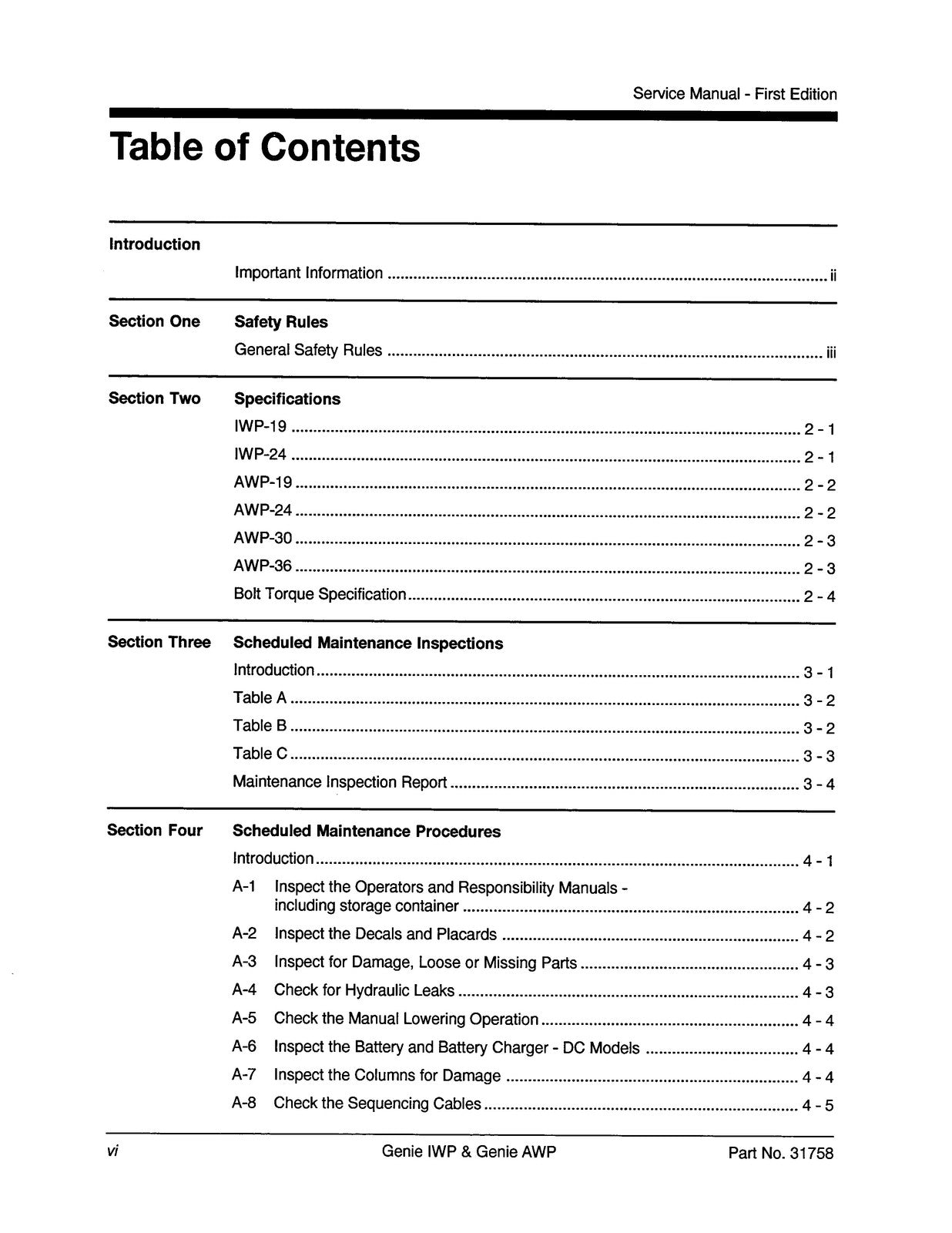 Service Manual - First Edition

Table of Contents

Introduction

Important Information ii

Section One
Safety Rules
General Safety Rules iii

Section Two
Specifications
IWP-19 2 - 1
IWP-24 2 - 1
AWP-19 2 - 2
AWP-24 2 - 2
AWP-30 2 - 3
AWP-36 2 - 3
Bolt Torque Specification 2 - 4

Section Three
Scheduled Maintenance Inspections
Introduction 3 - 1
Table A 3 - 2
Table B 3 - 2
Table C 3 - 3
Maintenance Inspection Report 3 - 4

Section Four
Scheduled Maintenance Procedures
Introduction 4 - 1
A-1 Inspect the Operators and Responsibility Manuals - including storage container 4 - 2
A-2 Inspect the Decals and Placards 4 - 2
A-3 Inspect for Damage, Loose or Missing Parts 4 - 3
A-4 Check for Hydraulic Leaks 4 - 3
A-5 Check the Manual Lowering Operation 4 - 4
A-6 Inspect the Battery and Battery Charger - DC Models 4 - 4
A-7 Inspect the Columns for Damage 4 - 4
A-8 Check the Sequencing Cables 4 - 5

vi Genie IWP & Genie AWP Part No. 31758